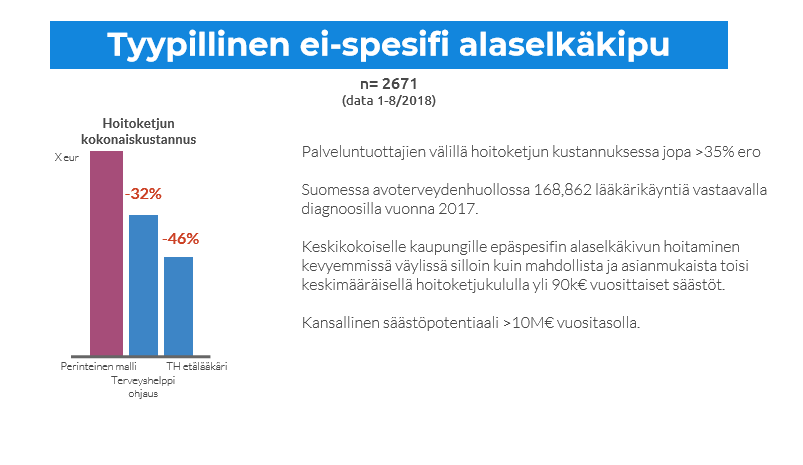 Tyypillinen ei-spesifi alaselkäkipu

n= 2671
(data 1-8/2018)

Hoitoketjun kokonaiskustannus

X eur

-32%

-46%

Perinteinen malli

Terveyshelppi ohjaus

TH etälääkäri

Palveluntuottajien välillä hoitoketjun kustannuksessa jopa >35% ero

Suomessa avoterveydenhuollossa 168,862 lääkärikäyntiä vastaavalla diagnoosilla vuonna 2017.

Keskikokoiselle kaupungille epäspesifin alaselkäkivun hoitaminen kevyemmissä väylissä silloin kuin mahdollista ja asianmukaista toisi keskimääräisellä hoitoketjukululla yli 90k€ vuosittaiset säästöt.

Kansallinen säästöpotentiaali >10M€ vuositasolla.